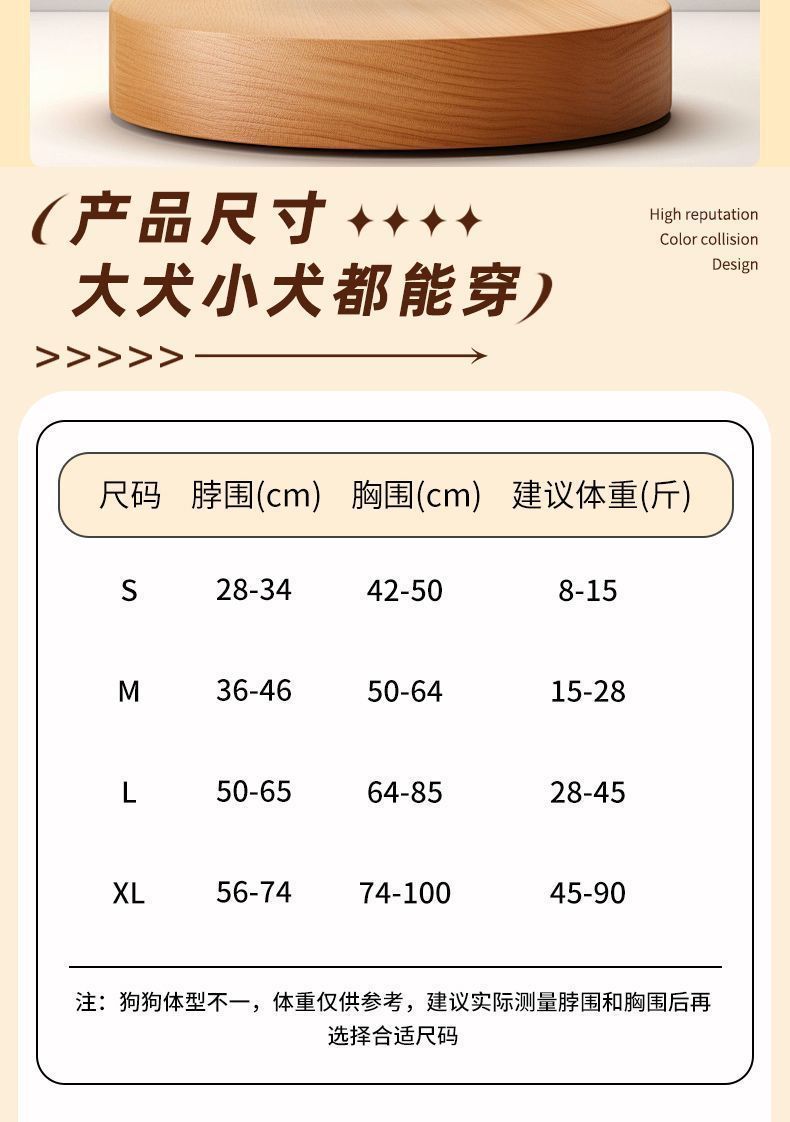 (产品尺寸 ✦✦✦✦
大犬小犬都能穿)

High reputation
Color collision
Design

>>>>>

| 尺码 | 脖围(cm) | 胸围(cm) | 建议体重(斤) |
|---|---|---|---|
| S | 28-34 | 42-50 | 8-15 |
| M | 36-46 | 50-64 | 15-28 |
| L | 50-65 | 64-85 | 28-45 |
| XL | 56-74 | 74-100 | 45-90 |

注：狗狗体型不一，体重仅供参考，建议实际测量脖围和胸围后再选择合适尺码